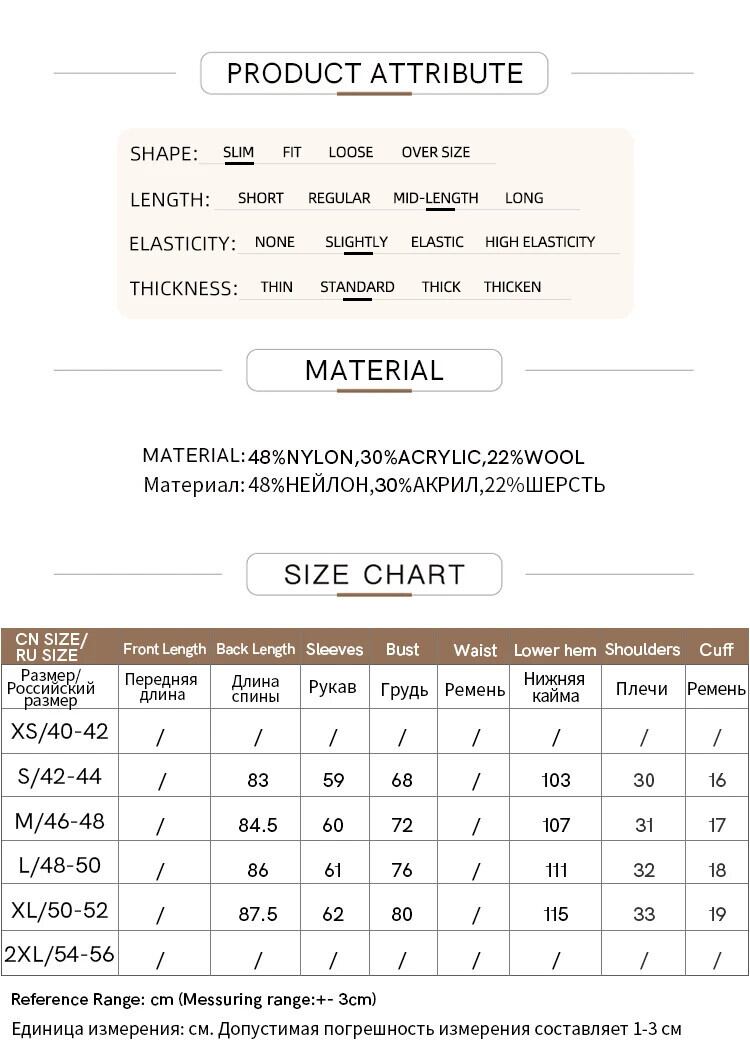 PRODUCT ATTRIBUTE

SHAPE: SLIM FIT LOOSE OVER SIZE

LENGTH: SHORT REGULAR MID-LENGTH LONG

ELASTICITY: NONE SLIGHTLY ELASTIC HIGH ELASTICITY

THICKNESS: THIN STANDARD THICK THICKEN

MATERIAL

MATERIAL: 48%NYLON,30%ACRYLIC,22%WOOL
Материал: 48%НЕЙЛОН,30%АКРИЛ,22%ШЕРСТЬ

SIZE CHART

| CN SIZE/ RU SIZE | Front Length | Back Length | Sleeves | Bust | Waist | Lower hem | Shoulders | Cuff |
|---|---|---|---|---|---|---|---|---|
| Размер/ Российский размер | Передняя длина | Длина спины | Рукав | Грудь | Ремень | Нижняя кайма | Плечи | Ремень |
| XS/40-42 | / | / | / | / | / | / | / | / |
| S/42-44 | / | 83 | 59 | 68 | / | 103 | 30 | 16 |
| M/46-48 | / | 84.5 | 60 | 72 | / | 107 | 31 | 17 |
| L/48-50 | / | 86 | 61 | 76 | / | 111 | 32 | 18 |
| XL/50-52 | / | 87.5 | 62 | 80 | / | 115 | 33 | 19 |
| 2XL/54-56 | / | / | / | / | / | / | / | / |

Reference Range: cm (Messuring range:+- 3cm)
Единица измерения: см. Допустимая погрешность измерения составляет 1-3 см